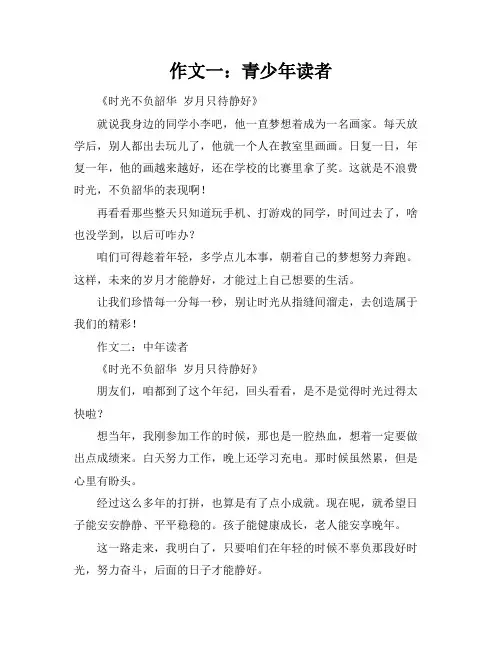 作文一：青少年读者

《时光不负韶华 岁月只待静好》

就说我身边的同学小李吧，他一直梦想着成为一名画家。每天放学后，别人都出去玩儿了，他就一个人在教室里画画。日复一日，年复一年，他的画越来越好，还在学校的比赛里拿了奖。这就是不浪费时光，不负韶华的表现啊！

再看看那些整天只知道玩手机、打游戏的同学，时间过去了，啥也没学到，以后可咋办？

咱们可得趁着年轻，多学点儿本事，朝着自己的梦想努力奔跑。这样，未来的岁月才能静好，才能过上自己想要的生活。

让我们珍惜每一分每一秒，别让时光从指缝间溜走，去创造属于我们的精彩！

作文二：中年读者

《时光不负韶华 岁月只待静好》

朋友们，咱都到了这个年纪，回头看看，是不是觉得时光过得太快啦？

想当年，我刚参加工作的时候，那也是一腔热血，想着一定要做出点成绩来。白天努力工作，晚上还学习充电。那时候虽然累，但是心里有盼头。

经过这么多年的打拼，也算是有了点小成就。现在呢，就希望日子能安安静静、平平稳稳的。孩子能健康成长，老人能安享晚年。

这一路走来，我明白了，只要咱们在年轻的时候不辜负那段好时光，努力奋斗，后面的日子才能静好。